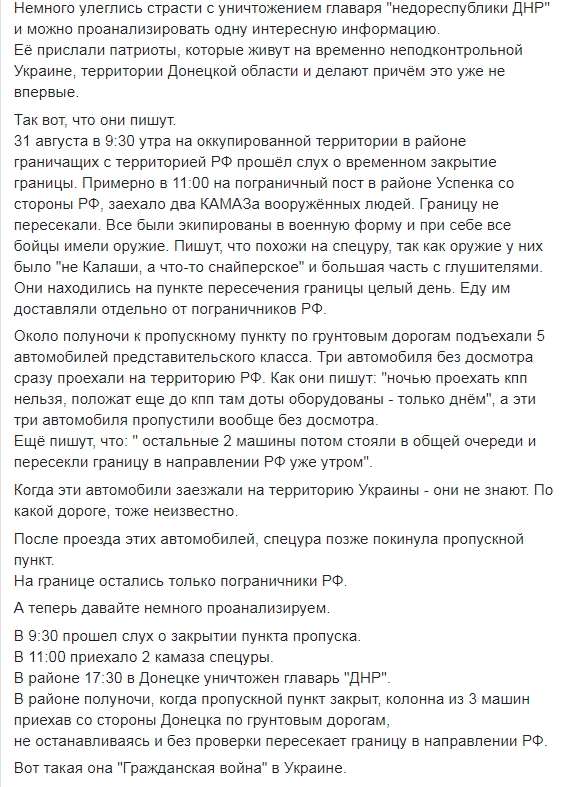 Немного улеглись страсти с уничтожением главаря "недореспублики ДНР" и можно проанализировать одну интересную информацию.
Её прислали патриоты, которые живут на временно неподконтрольной Украине, территории Донецкой области и делают причём это уже не впервые.

Так вот, что они пишут.
31 августа в 9:30 утра на оккупированной территории в районе граничащих с территорией РФ прошёл слух о временном закрытие границы. Примерно в 11:00 на пограничный пост в районе Успенка со стороны РФ, заехало два КАМАЗа вооружённых людей. Границу не пересекали. Все были экипированы в военную форму и при себе все бойцы имели оружие. Пишут, что похожи на спецуру, так как оружие у них было "не Калаши, а что-то снайперское" и большая часть с глушителями. Они находились на пункте пересечения границы целый день. Еду им доставляли отдельно от пограничников РФ.

Около полуночи к пропускному пункту по грунтовым дорогам подъехали 5 автомобилей представительского класса. Три автомобиля без досмотра сразу проехали на территорию РФ. Как они пишут: "ночью проехать кпп нельзя, положат еще до кпп там доты оборудованы - только днём", а эти три автомобиля пропустили вообще без досмотра.
Ещё пишут, что: " остальные 2 машины потом стояли в общей очереди и пересекли границу в направлении РФ уже утром".

Когда эти автомобили заезжали на территорию Украины - они не знают. По какой дороге, тоже неизвестно.

После проезда этих автомобилей, спецура позже покинула пропускной пункт.
На границе остались только пограничники РФ.

А теперь давайте немного проанализируем.

В 9:30 прошел слух о закрытии пункта пропуска.
В 11:00 приехало 2 камаза спецуры.
В районе 17:30 в Донецке уничтожен главарь "ДНР".
В районе полуночи, когда пропускной пункт закрыт, колонна из 3 машин приехав со стороны Донецка по грунтовым дорогам,
не останавливаясь и без проверки пересекает границу в направлении РФ.

Вот такая она "Гражданская война" в Украине.